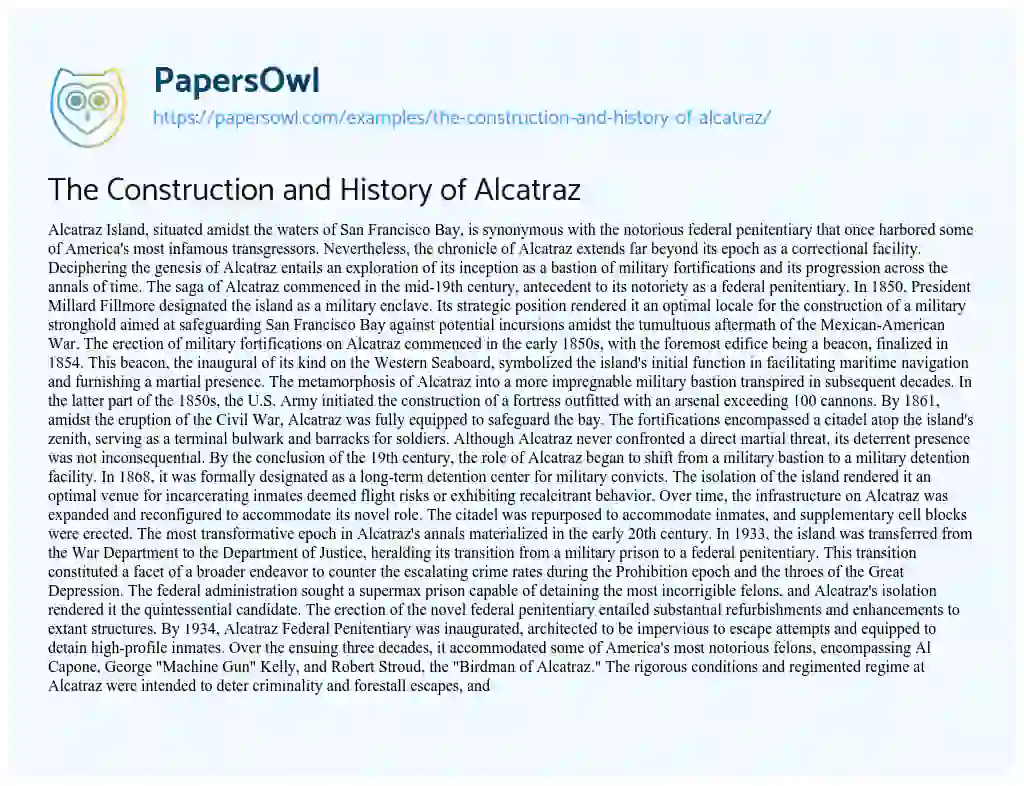 PapersOwl
https://papersowl.com/examples/the-construction-and-history-of-alcatraz/

The Construction and History of Alcatraz

Alcatraz Island, situated amidst the waters of San Francisco Bay, is synonymous with the notorious federal penitentiary that once harbored some of America's most infamous transgressors. Nevertheless, the chronicle of Alcatraz extends far beyond its epoch as a correctional facility. Deciphering the genesis of Alcatraz entails an exploration of its inception as a bastion of military fortifications and its progression across the annals of time. The saga of Alcatraz commenced in the mid-19th century, antecedent to its notoriety as a federal penitentiary. In 1850, President Millard Fillmore designated the island as a military enclave. Its strategic position rendered it an optimal locale for the construction of a military stronghold aimed at safeguarding San Francisco Bay against potential incursions amidst the tumultuous aftermath of the Mexican-American War. The erection of military fortifications on Alcatraz commenced in the early 1850s, with the foremost edifice being a beacon, finalized in 1854. This beacon, the inaugural of its kind on the Western Seaboard, symbolized the island's initial function in facilitating maritime navigation and furnishing a martial presence. The metamorphosis of Alcatraz into a more impregnable military bastion transpired in subsequent decades. In the latter part of the 1850s, the U.S. Army initiated the construction of a fortress outfitted with an arsenal exceeding 100 cannons. By 1861, amidst the eruption of the Civil War, Alcatraz was fully equipped to safeguard the bay. The fortifications encompassed a citadel atop the island's zenith, serving as a terminal bulwark and barracks for soldiers. Although Alcatraz never confronted a direct martial threat, its deterrent presence was not inconsequential. By the conclusion of the 19th century, the role of Alcatraz began to shift from a military bastion to a military detention facility. In 1868, it was formally designated as a long-term detention center for military convicts. The isolation of the island rendered it an optimal venue for incarcerating inmates deemed flight risks or exhibiting recalcitrant behavior. Over time, the infrastructure on Alcatraz was expanded and reconfigured to accommodate its novel role. The citadel was repurposed to accommodate inmates, and supplementary cell blocks were erected. The most transformative epoch in Alcatraz's annals materialized in the early 20th century. In 1933, the island was transferred from the War Department to the Department of Justice, heralding its transition from a military prison to a federal penitentiary. This transition constituted a facet of a broader endeavor to counter the escalating crime rates during the Prohibition epoch and the throes of the Great Depression. The federal administration sought a supermax prison capable of detaining the most incorrigible felons, and Alcatraz's isolation rendered it the quintessential candidate. The erection of the novel federal penitentiary entailed substantial refurbishments and enhancements to extant structures. By 1934, Alcatraz Federal Penitentiary was inaugurated, architected to be impervious to escape attempts and equipped to detain high-profile inmates. Over the ensuing three decades, it accommodated some of America's most notorious felons, encompassing Al Capone, George "Machine Gun" Kelly, and Robert Stroud, the "Birdman of Alcatraz." The rigorous conditions and regimented regime at Alcatraz were intended to deter criminality and forestall escapes, and